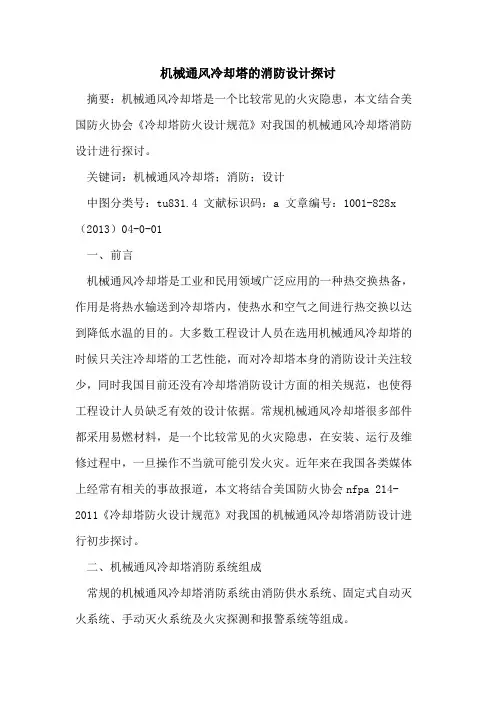 机械通风冷却塔的消防设计探讨

摘要：机械通风冷却塔是一个比较常见的火灾隐患，本文结合美国防火协会《冷却塔防火设计规范》对我国的机械通风冷却塔消防设计进行探讨。

关键词：机械通风冷却塔；消防；设计

中图分类号：tu831.4 文献标识码：a 文章编号：1001-828x（2013）04-0-01

一、前言

机械通风冷却塔是工业和民用领域广泛应用的一种热交换热备，作用是将热水输送到冷却塔内，使热水和空气之间进行热交换以达到降低水温的目的。大多数工程设计人员在选用机械通风冷却塔的时候只关注冷却塔的工艺性能，而对冷却塔本身的消防设计关注较少，同时我国目前还没有冷却塔消防设计方面的相关规范，也使得工程设计人员缺乏有效的设计依据。常规机械通风冷却塔很多部件都采用易燃材料，是一个比较常见的火灾隐患，在安装、运行及维修过程中，一旦操作不当就可能引发火灾。近年来在我国各类媒体上经常有相关的事故报道，本文将结合美国防火协会 nfpa 214-2011《冷却塔防火设计规范》对我国的机械通风冷却塔消防设计进行初步探讨。

二、机械通风冷却塔消防系统组成

常规的机械通风冷却塔消防系统由消防供水系统、固定式自动灭火系统、手动灭火系统及火灾探测和报警系统等组成。